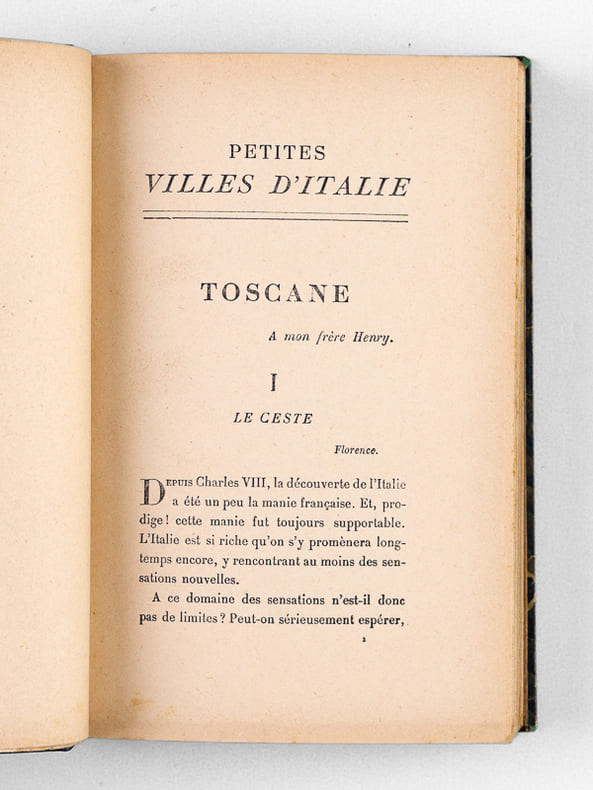 PETITES
VILLES D'ITALIE

TOSCANE

A mon frère Henry.

I

LE CESTE

Florence.

Depuis Charles VIII, la découverte de l'Italie a été un peu la manie française. Et, prodige! cette manie fut toujours supportable. L'Italie est si riche qu'on s'y promènera longtemps encore, y rencontrant au moins des sensations nouvelles.

A ce domaine des sensations n'est-il donc pas de limites? Peut-on sérieusement espérer,

1